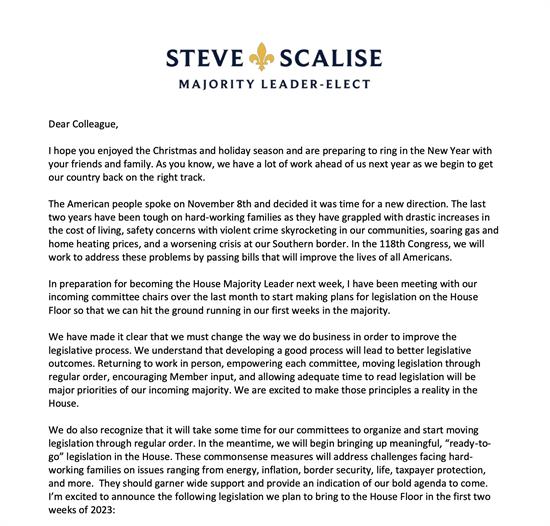 STEVE SCALISE
MAJORITY LEADER-ELECT

Dear Colleague,

I hope you enjoyed the Christmas and holiday season and are preparing to ring in the New Year with your friends and family. As you know, we have a lot of work ahead of us next year as we begin to get our country back on the right track.

The American people spoke on November 8th and decided it was time for a new direction. The last two years have been tough on hard-working families as they have grappled with drastic increases in the cost of living, safety concerns with violent crime skyrocketing in our communities, soaring gas and home heating prices, and a worsening crisis at our Southern border. In the 118th Congress, we will work to address these problems by passing bills that will improve the lives of all Americans.

In preparation for becoming the House Majority Leader next week, I have been meeting with our incoming committee chairs over the last month to start making plans for legislation on the House Floor so that we can hit the ground running in our first weeks in the majority.

We have made it clear that we must change the way we do business in order to improve the legislative process. We understand that developing a good process will lead to better legislative outcomes. Returning to work in person, empowering each committee, moving legislation through regular order, encouraging Member input, and allowing adequate time to read legislation will be major priorities of our incoming majority. We are excited to make those principles a reality in the House.

We do also recognize that it will take some time for our committees to organize and start moving legislation through regular order. In the meantime, we will begin bringing up meaningful, “ready-to-go” legislation in the House. These commonsense measures will address challenges facing hard-working families on issues ranging from energy, inflation, border security, life, taxpayer protection, and more. They should garner wide support and provide an indication of our bold agenda to come. I’m excited to announce the following legislation we plan to bring to the House Floor in the first two weeks of 2023: